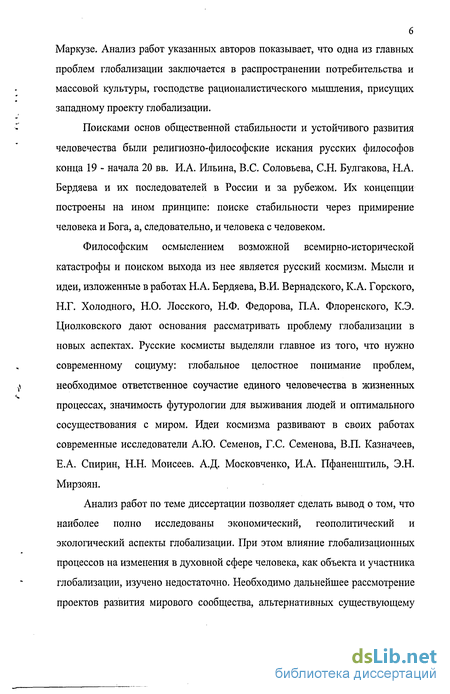 6

Маркузе. Анализ работ указанных авторов показывает, что одна из главных проблем глобализации заключается в распространении потребительства и массовой культуры, господстве рационалистического мышления, присущих западному проекту глобализации.

Поисками основ общественной стабильности и устойчивого развития человечества были религиозно-философские искания русских философов конца 19 - начала 20 вв. И.А. Ильина, В.С. Соловьева, С.Н. Булгакова, Н.А. Бердяева и их последователей в России и за рубежом. Их концепции построены на ином принципе: поиске стабильности через примирение человека и Бога, а, следовательно, и человека с человеком.

Философским осмыслением возможной всемирно-исторической катастрофы и поиском выхода из нее является русский космизм. Мысли и идеи, изложенные в работах Н.А. Бердяева, В.И. Вернадского, К.А. Горского, Н.Г. Холодного, Н.О. Лосского, Н.Ф. Федорова, П.А. Флоренского, К.Э. Циолковского дают основания рассматривать проблему глобализации в новых аспектах. Русские космисты выделяли главное из того, что нужно современному социуму: глобальное целостное понимание проблем, необходимое ответственное соучастие единого человечества в жизненных процессах, значимость футурологии для выживания людей и оптимального сосуществования с миром. Идеи космизма развивают в своих работах современные исследователи А.Ю. Семенов, Г.С. Семенова, В.П. Казначеев, Е.А. Спирин, Н.Н. Моисеев. А.Д. Московченко, И.А. Пфаненштиль, Э.Н. Мирзоян.

Анализ работ по теме диссертации позволяет сделать вывод о том, что наиболее полно исследованы экономический, геополитический и экологический аспекты глобализации. При этом влияние глобализационных процессов на изменения в духовной сфере человека, как объекта и участника глобализации, изучено недостаточно. Необходимо дальнейшее рассмотрение проектов развития мирового сообщества, альтернативных существующему

dsLib.net
библиотека диссертаций